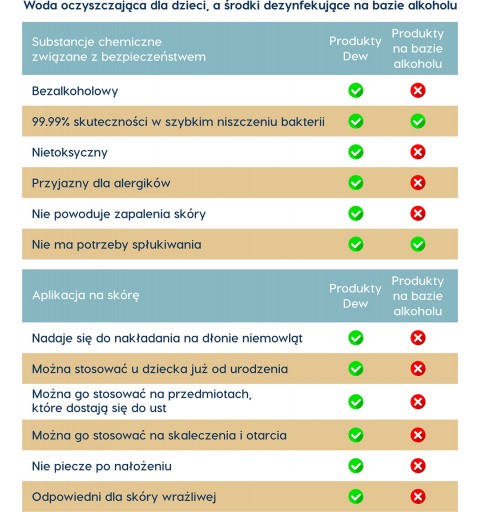 Woda oczyszczająca dla dzieci, a środki dezynfekujące na bazie alkoholu

| Substancje chemiczne związane z bezpieczeństwem | Produkty Dew | Produkty na bazie alkoholu |
|---|---|---|
| Bezalkoholowy | ✓ | ✗ |
| 99.99% skuteczności w szybkim niszczeniu bakterii | ✓ | ✓ |
| Nietoksyczny | ✓ | ✗ |
| Przyjazny dla alergików | ✓ | ✗ |
| Nie powoduje zapalenia skóry | ✓ | ✗ |
| Nie ma potrzeby spłukiwania | ✓ | ✓ |

| Aplikacja na skórę | Produkty Dew | Produkty na bazie alkoholu |
|---|---|---|
| Nadaje się do nakładania na dłonie niemowląt | ✓ | ✗ |
| Można stosować u dziecka już od urodzenia | ✓ | ✗ |
| Można go stosować na przedmiotach, które dostają się do ust | ✓ | ✗ |
| Można go stosować na skaleczenia i otarcia | ✓ | ✗ |
| Nie piecze po nałożeniu | ✓ | ✗ |
| Odpowiedni dla skóry wrażliwej | ✓ | ✗ |